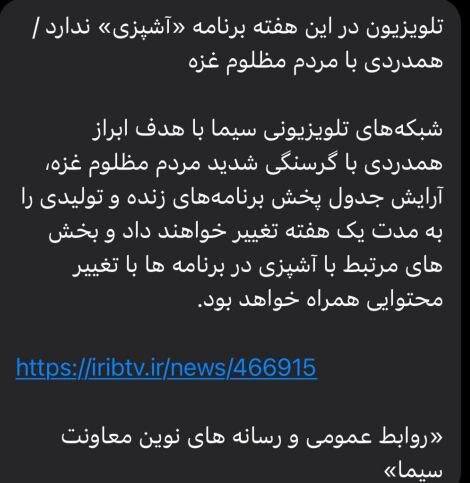 تلویزیون در این هفته برنامه «آشپزی» ندارد / همدردی با مردم مظلوم غزه

شبکه‌های تلویزیونی سیما با هدف ابراز همدردی با گرسنگی شدید مردم مظلوم غزه، آرایش جدول پخش برنامه‌های زنده و تولیدی را به مدت یک هفته تغییر خواهند داد و بخش های مرتبط با آشپزی در برنامه ها با تغییر محتوایی همراه خواهد بود.

https://iribtv.ir/news/466915

«روابط عمومی و رسانه های نوین معاونت سیما»